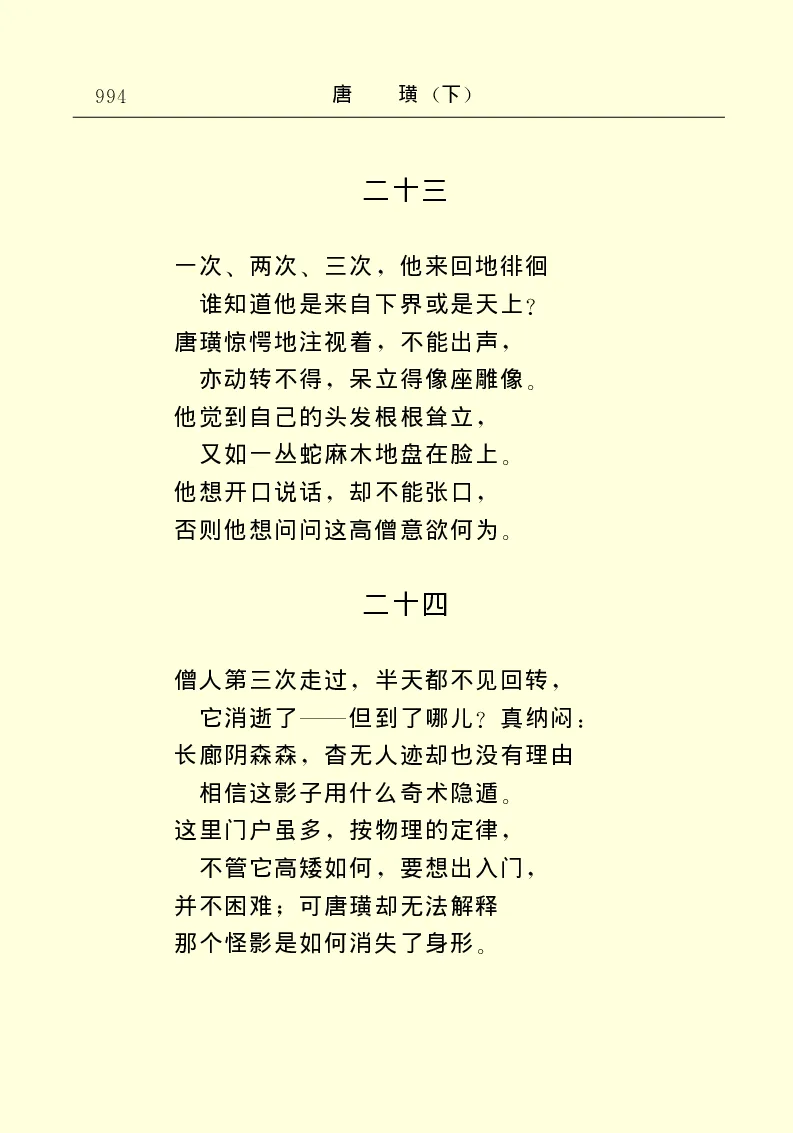 994　　唐　璜（下）

二十三

一次、两次、三次，他来回地徘徊
　谁知道他是来自下界或是天上？
唐璜惊愕地注视着，不能出声，
　亦动转不得，呆立得像座雕像。
他觉到自己的头发根根耸立，
　又如一丛蛇麻木地盘在脸上。
他想开口说话，却不能张口，
否则他想问问这高僧意欲何为。

二十四

僧人第三次走过，半天都不见回转，
　它消逝了——但到了哪儿？真纳闷：
长廊阴森森，杳无人迹却也没有理由
　相信这影子用什么奇术隐遁。
这里门户虽多，按物理的定律，
　不管它高矮如何，要想出入门，
并不困难；可唐璜却无法解释
那个怪影是如何消失了身形。